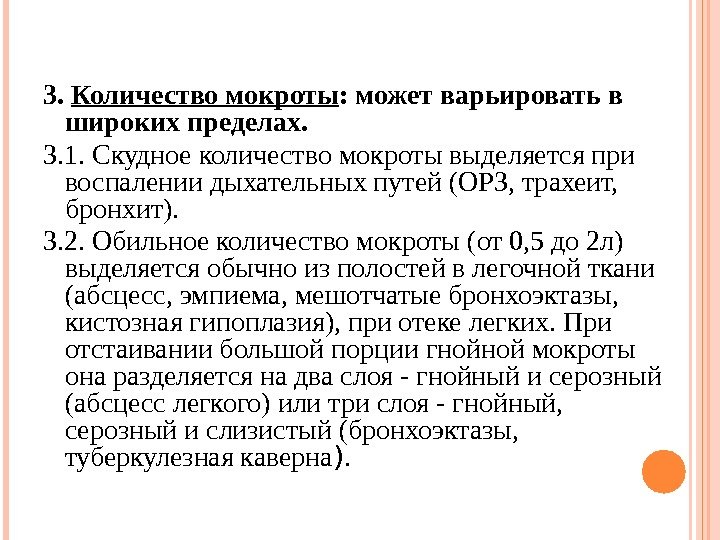 3. Количество мокроты: может варьировать в широких пределах.

3.1. Скудное количество мокроты выделяется при воспалении дыхательных путей (ОРЗ, трахеит, бронхит).

3.2. Обильное количество мокроты (от 0,5 до 2л) выделяется обычно из полостей в легочной ткани (абсцесс, эмпиема, мешотчатые бронхоэктазы, кистозная гипоплазия), при отеке легких. При отстаивании большой порции гнойной мокроты она разделяется на два слоя - гнойный и серозный (абсцесс легкого) или три слоя - гнойный, серозный и слизистый (бронхоэктазы, туберкулезная каверна).